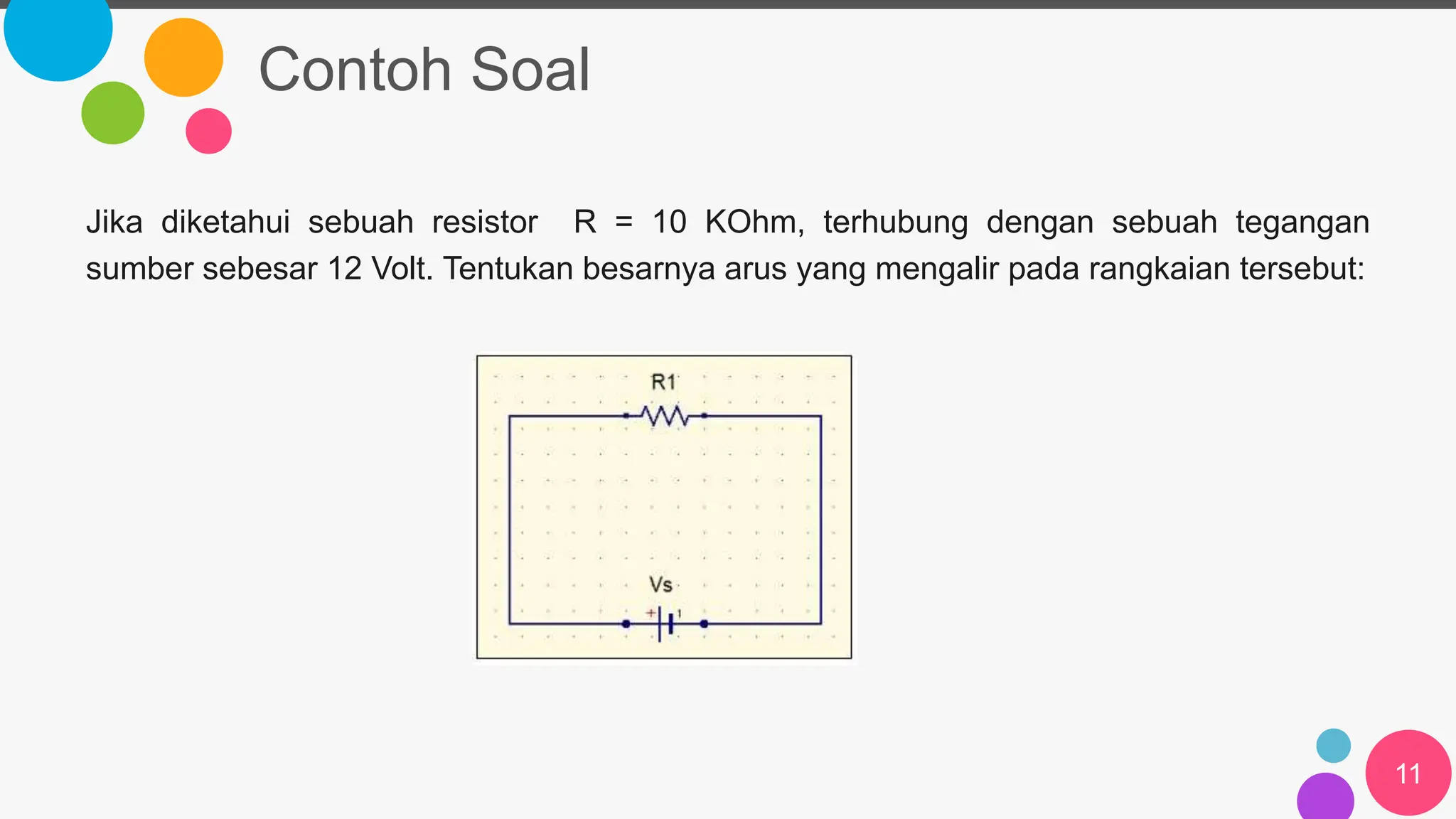 Contoh Soal

Jika diketahui sebuah resistor R = 10 KOhm, terhubung dengan sebuah tegangan sumber sebesar 12 Volt. Tentukan besarnya arus yang mengalir pada rangkaian tersebut:

R1

Vs

+

11